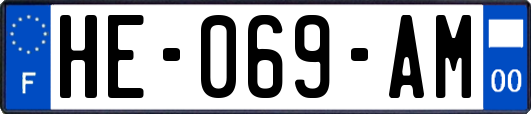 F
HE-069-AM
00